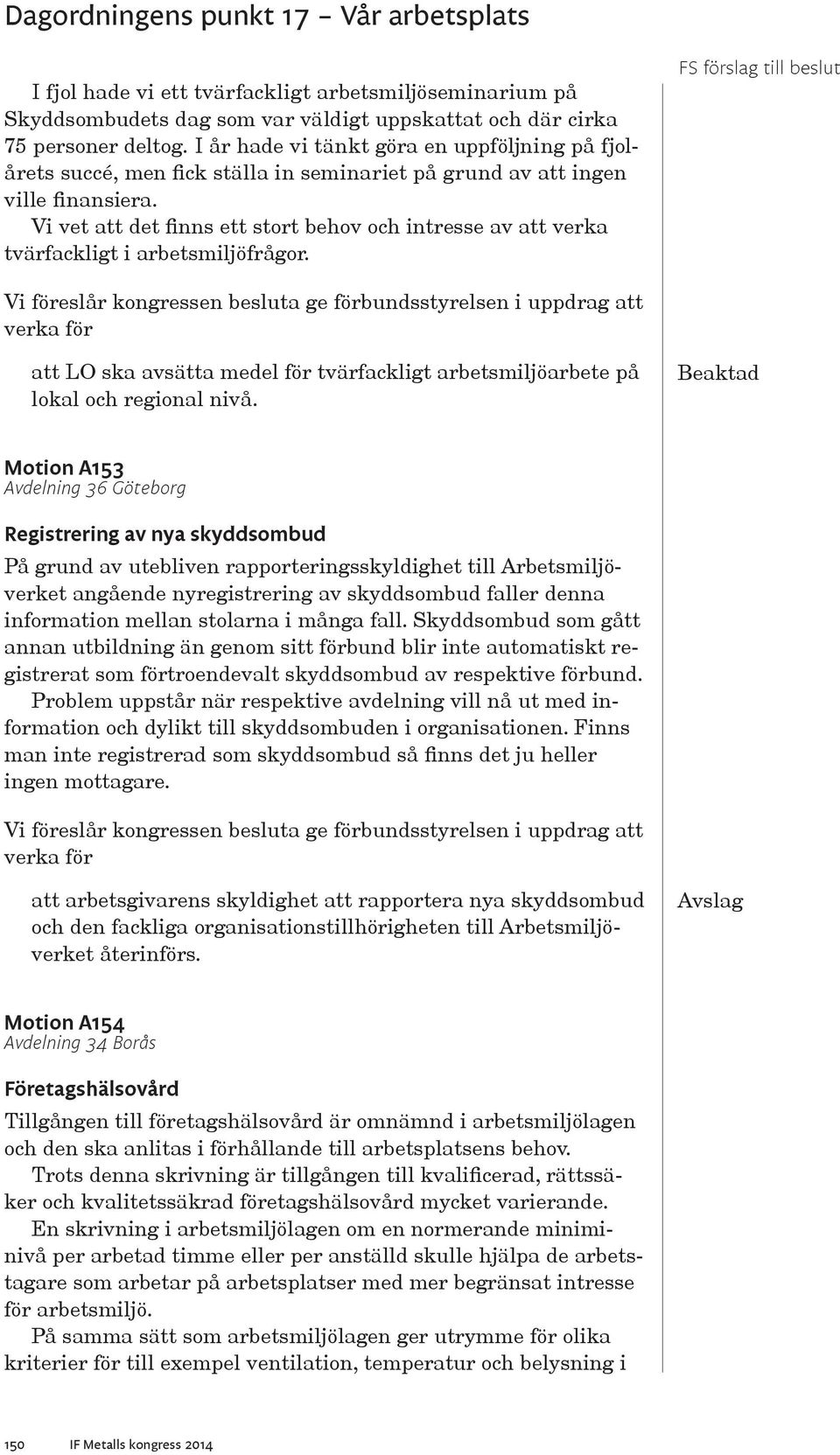 Dagordningens punkt 17 – Vår arbetsplats

FS förslag till beslut

I fjol hade vi ett tvärfackligt arbetsmiljöseminarium på Skyddsombudets dag som var väldigt uppskattat och där cirka 75 personer deltog. I år hade vi tänkt göra en uppföljning på fjolårets succé, men fick ställa in seminariet på grund av att ingen ville finansiera.

Vi vet att det finns ett stort behov och intresse av att verka tvärfackligt i arbetsmiljöfrågor.

Vi föreslår kongressen besluta ge förbundsstyrelsen i uppdrag att verka för

att LO ska avsätta medel för tvärfackligt arbetsmiljöarbete på lokal och regional nivå.

Beaktad

Motion A153
Avdelning 36 Göteborg

Registrering av nya skyddsombud

På grund av utebliven rapporteringsskyldighet till Arbetsmiljöverket angående nyregistrering av skyddsombud faller denna information mellan stolarna i många fall. Skyddsombud som gått annan utbildning än genom sitt förbund blir inte automatiskt registrerat som förtroendevalt skyddsombud av respektive förbund.

Problem uppstår när respektive avdelning vill nå ut med information och dylikt till skyddsombuden i organisationen. Finns man inte registrerad som skyddsombud så finns det ju heller ingen mottagare.

Vi föreslår kongressen besluta ge förbundsstyrelsen i uppdrag att verka för

att arbetsgivarens skyldighet att rapportera nya skyddsombud och den fackliga organisationstillhörigheten till Arbetsmiljöverket återinförs.

Avslag

Motion A154
Avdelning 34 Borås

Företagshälsovård

Tillgången till företagshälsovård är omnämnd i arbetsmiljölagen och den ska anlitas i förhållande till arbetsplatsens behov.

Trots denna skrivning är tillgången till kvalificerad, rättssäker och kvalitetssäkrad företagshälsovård mycket varierande.

En skrivning i arbetsmiljölagen om en normerande miniminivå per arbetad timme eller per anställd skulle hjälpa de arbetstagare som arbetar på arbetsplatser med mer begränsat intresse för arbetsmiljö.

På samma sätt som arbetsmiljölagen ger utrymme för olika kriterier för till exempel ventilation, temperatur och belysning i

150 IF Metalls kongress 2014